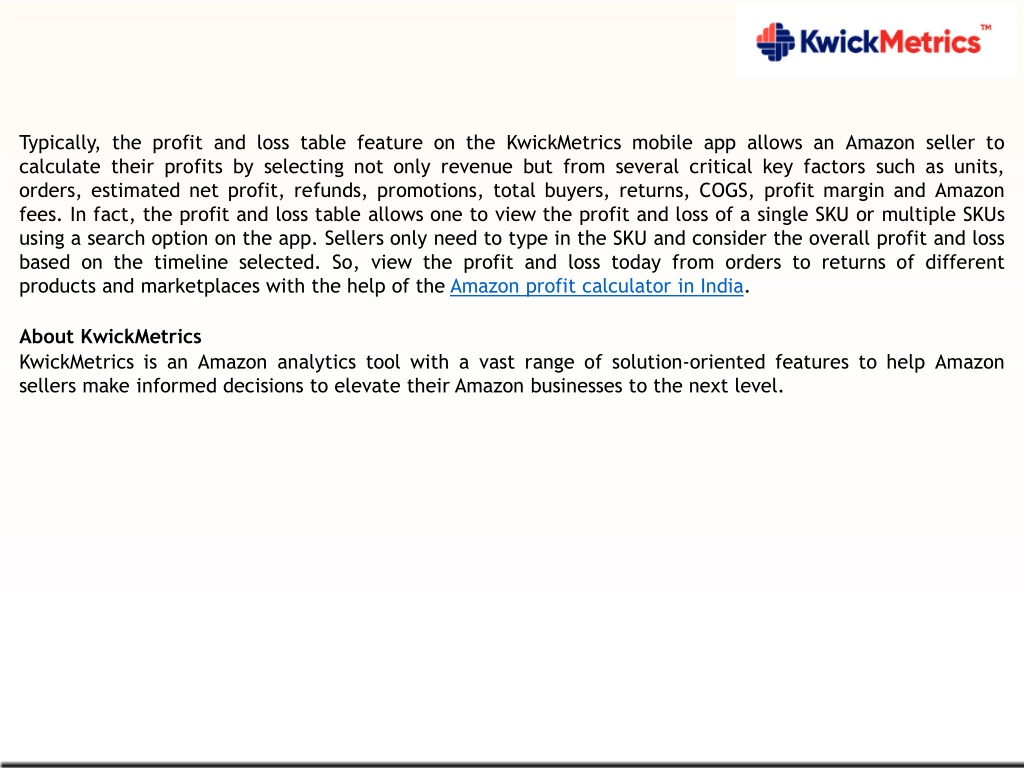 KwickMetrics™

Typically, the profit and loss table feature on the KwickMetrics mobile app allows an Amazon seller to calculate their profits by selecting not only revenue but from several critical key factors such as units, orders, estimated net profit, refunds, promotions, total buyers, returns, COGS, profit margin and Amazon fees. In fact, the profit and loss table allows one to view the profit and loss of a single SKU or multiple SKUs using a search option on the app. Sellers only need to type in the SKU and consider the overall profit and loss based on the timeline selected. So, view the profit and loss today from orders to returns of different products and marketplaces with the help of the Amazon profit calculator in India.

About KwickMetrics
KwickMetrics is an Amazon analytics tool with a vast range of solution-oriented features to help Amazon sellers make informed decisions to elevate their Amazon businesses to the next level.